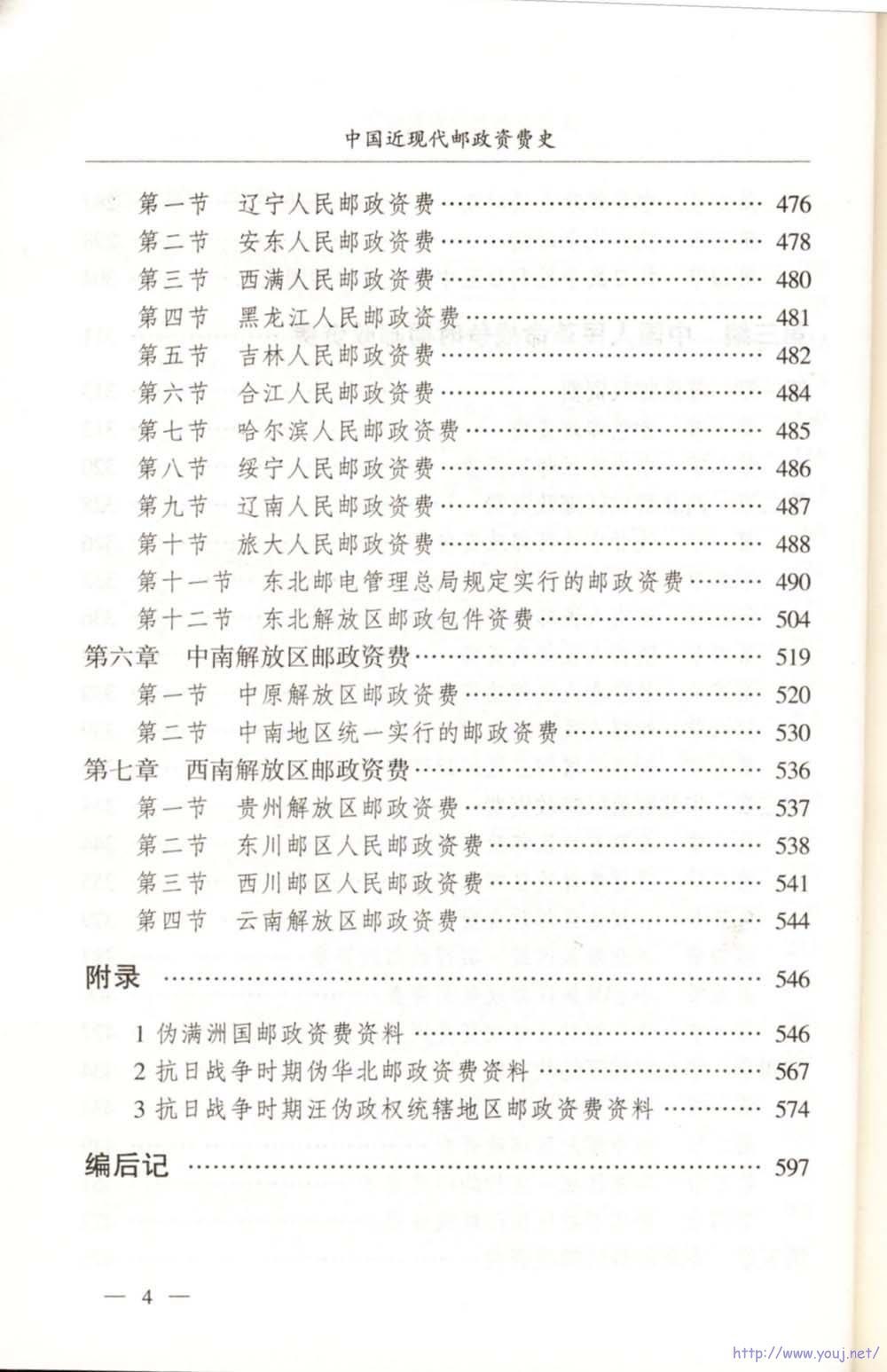 中国近现代邮政资费史

第一节　辽宁人民邮政资费 …… 476
第二节　安东人民邮政资费 …… 478
第三节　西满人民邮政资费 …… 480
第四节　黑龙江人民邮政资费 …… 481
第五节　吉林人民邮政资费 …… 482
第六节　合江人民邮政资费 …… 484
第七节　哈尔滨人民邮政资费 …… 485
第八节　绥宁人民邮政资费 …… 486
第九节　辽南人民邮政资费 …… 487
第十节　旅大人民邮政资费 …… 488
第十一节　东北邮电管理总局规定实行的邮政资费 …… 490
第十二节　东北解放区邮政包件资费 …… 504
第六章　中南解放区邮政资费 …… 519
第一节　中原解放区邮政资费 …… 520
第二节　中南地区统一实行的邮政资费 …… 530
第七章　西南解放区邮政资费 …… 536
第一节　贵州解放区邮政资费 …… 537
第二节　东川邮区人民邮政资费 …… 538
第三节　西川邮区人民邮政资费 …… 541
第四节　云南解放区邮政资费 …… 544

附录 …… 546

1 伪满洲国邮政资费资料 …… 546
2 抗日战争时期伪华北邮政资费资料 …… 567
3 抗日战争时期汪伪政权统辖地区邮政资费资料 …… 574

编后记 …… 597

— 4 —

http://www.youj.net/